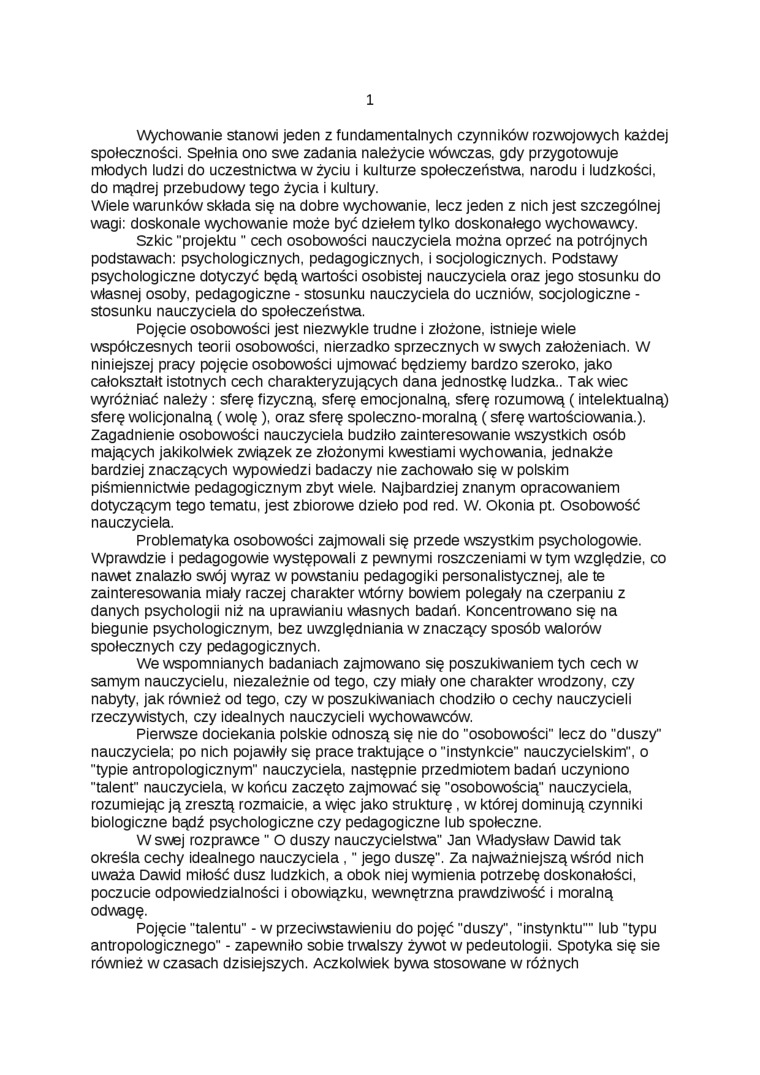 1

Wychowanie stanowi jeden z fundamentalnych czynników rozwojowych każdej społeczności. Spełnia ono swe zadania należycie wówczas, gdy przygotowuje młodych ludzi do uczestnictwa w życiu i kulturze społeczeństwa, narodu i ludzkości, do mądrej przebudowy tego życia i kultury.
Wiele warunków składa się na dobre wychowanie, lecz jeden z nich jest szczególnej wagi: doskonale wychowanie może być dziełem tylko doskonałego wychowawcy.

Szkic "projektu " cech osobowości nauczyciela można oprzeć na potrójnych podstawach: psychologicznych, pedagogicznych, i socjologicznych. Podstawy psychologiczne dotyczyć będą wartości osobistej nauczyciela oraz jego stosunku do własnej osoby, pedagogiczne - stosunku nauczyciela do uczniów, socjologiczne - stosunku nauczyciela do społeczeństwa.

Pojęcie osobowości jest niezwykle trudne i złożone, istnieje wiele współczesnych teorii osobowości, nierzadko sprzecznych w swych założeniach. W niniejszej pracy pojęcie osobowości ujmować będziemy bardzo szeroko, jako całokształt istotnych cech charakteryzujących dana jednostkę ludzka.. Tak wiec wyróżniać należy : sferę fizyczną, sferę emocjonalną, sferę rozumową ( intelektualną) sferę wolicjonalną ( wolę ), oraz sferę spoleczno-moralną ( sferę wartościowania.). Zagadnienie osobowości nauczyciela budziło zainteresowanie wszystkich osób mających jakikolwiek związek ze złożonymi kwestiami wychowania, jednakże bardziej znaczących wypowiedzi badaczy nie zachowało się w polskim piśmiennictwie pedagogicznym zbyt wiele. Najbardziej znanym opracowaniem dotyczącym tego tematu, jest zbiorowe dzieło pod red. W. Okonia pt. Osobowość nauczyciela.

Problematyka osobowości zajmowali się przede wszystkim psychologowie. Wprawdzie i pedagogowie występowali z pewnymi roszczeniami w tym względzie, co nawet znalazło swój wyraz w powstaniu pedagogiki personalistycznej, ale te zainteresowania miały raczej charakter wtórny bowiem polegały na czerpaniu z danych psychologii niż na uprawianiu własnych badań. Koncentrowano się na biegunie psychologicznym, bez uwzględniania w znaczący sposób walorów społecznych czy pedagogicznych.

We wspomnianych badaniach zajmowano się poszukiwaniem tych cech w samym nauczycielu, niezależnie od tego, czy miały one charakter wrodzony, czy nabyty, jak również od tego, czy w poszukiwaniach chodziło o cechy nauczycieli rzeczywistych, czy idealnych nauczycieli wychowawców.

Pierwsze dociekania polskie odnoszą się nie do "osobowości" lecz do "duszy" nauczyciela; po nich pojawiły się prace traktujące o "instynkcie" nauczycielskim", o "typie antropologicznym" nauczyciela, następnie przedmiotem badań uczyniono "talent" nauczyciela, w końcu zaczęto zajmować się "osobowością" nauczyciela, rozumiejąc ją zresztą rozmaicie, a więc jako strukturę , w której dominują czynniki biologiczne bądź psychologiczne czy pedagogiczne lub społeczne.

W swej rozprawce " O duszy nauczycielstwa" Jan Władysław Dawid tak określa cechy idealnego nauczyciela , " jego duszę". Za najważniejszą wśród nich uważa Dawid miłość dusz ludzkich, a obok niej wymienia potrzebę doskonałości, poczucie odpowiedzialności i obowiązku, wewnętrzna prawdziwość i moralną odwagę.

Pojęcie "talentu" - w przeciwstawieniu do pojęć "duszy", "instynktu"" lub "typu antropologicznego" - zapewniło sobie trwalszy żywot w pedeutologii. Spotyka się sie również w czasach dzisiejszych. Aczkolwiek bywa stosowane w różnych